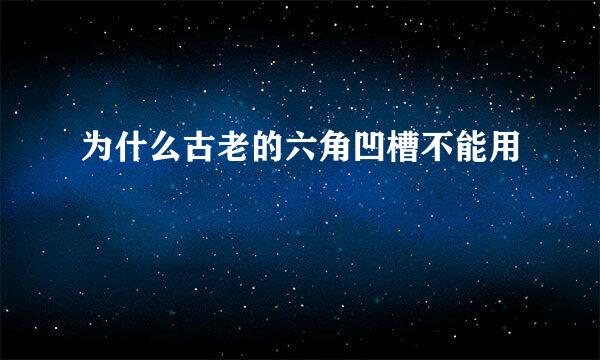 为什么古老的六角凹槽不能用